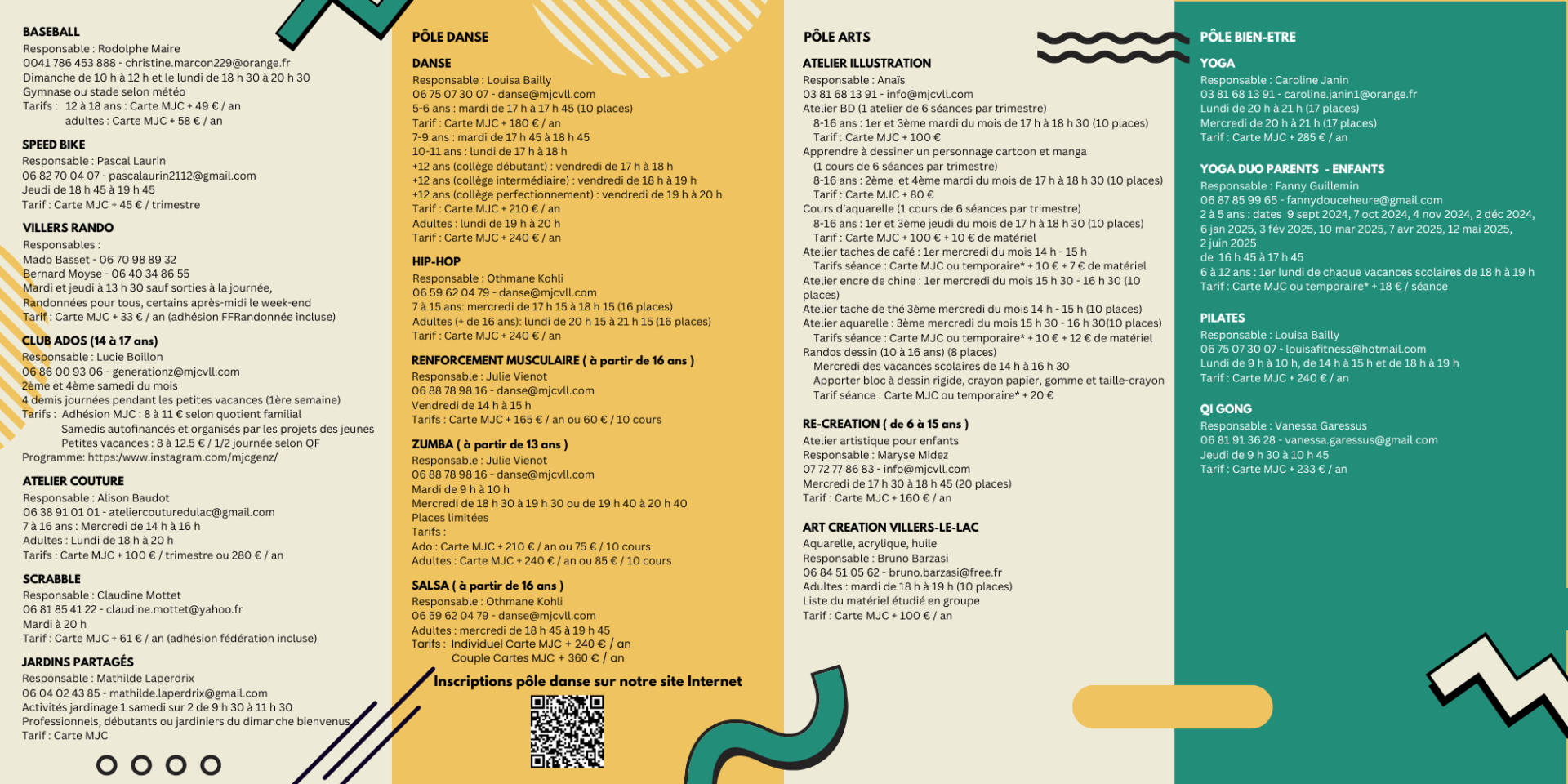 BASEBALL
Responsable : Rodolphe Maire
0041 786 453 888 - christine.marcon229@orange.fr
Dimanche de 10 h à 12 h et le lundi de 18 h 30 à 20 h 30
Gymnase ou stade selon météo
Tarifs : 12 à 18 ans : Carte MJC + 49 € / an
adultes : Carte MJC + 58 € / an

SPEED BIKE
Responsable : Pascal Laurin
06 82 70 04 07 - pascalaurin2112@gmail.com
Jeudi de 18 h 45 à 19 h 45
Tarif : Carte MJC + 45 € / trimestre

VILLERS RANDO
Responsables :
Mado Basset - 06 70 98 89 32
Bernard Moyse - 06 40 34 86 55
Mardi et jeudi à 13 h 30 sauf sorties à la journée,
Randonnées pour tous, certains après-midi le week-end
Tarif : Carte MJC + 33 € / an (adhésion FFRandonnée incluse)

CLUB ADOS (14 à 17 ans)
Responsable : Lucie Boillon
06 86 00 93 06 - generationz@mjcvll.com
2ème et 4ème samedi du mois
4 demis journées pendant les petites vacances (1ère semaine)
Tarifs : Adhésion MJC : 8 à 11 € selon quotient familial
Samedis autofinancés et organisés par les projets des jeunes
Petites vacances : 8 à 12.5 € / 1/2 journée selon QF
Programme: https:/www.instagram.com/mjcgenz/

ATELIER COUTURE
Responsable : Alison Baudot
06 38 91 01 01 - ateliercouturedulac@gmail.com
7 à 16 ans : Mercredi de 14 h à 16 h
Adultes : Lundi de 18 h à 20 h
Tarifs : Carte MJC + 100 € / trimestre ou 280 € / an

SCRABBLE
Responsable : Claudine Mottet
06 81 85 41 22 - claudine.mottet@yahoo.fr
Mardi à 20 h
Tarif : Carte MJC + 61 € / an (adhésion fédération incluse)

JARDINS PARTAGÉS
Responsable : Mathilde Laperdrix
06 04 02 43 85 - mathilde.laperdrix@gmail.com
Activités jardinage 1 samedi sur 2 de 9 h 30 à 11 h 30
Professionnels, débutants ou jardiniers du dimanche bienvenus
Tarif : Carte MJC

PÔLE DANSE

DANSE
Responsable : Louisa Bailly
06 75 07 30 07 - danse@mjcvll.com
5-6 ans : mardi de 17 h à 17 h 45 (10 places)
Tarif : Carte MJC + 180 € / an
7-9 ans : mardi de 17 h 45 à 18 h 45
10-11 ans : lundi de 17 h à 18 h
+12 ans (collège débutant) : vendredi de 17 h à 18 h
+12 ans (collège intermédiaire) : vendredi de 18 h à 19 h
+12 ans (collège perfectionnement) : vendredi de 19 h à 20 h
Tarif : Carte MJC + 210 € / an
Adultes : lundi de 19 h à 20 h
Tarif : Carte MJC + 240 € / an

HIP-HOP
Responsable : Othmane Kohli
06 59 62 04 79 - danse@mjcvll.com
7 à 15 ans: mercredi de 17 h 15 à 18 h 15 (16 places)
Adultes (+ de 16 ans): lundi de 20 h 15 à 21 h 15 (16 places)
Tarif : Carte MJC + 240 € / an

RENFORCEMENT MUSCULAIRE ( à partir de 16 ans )
Responsable : Julie Vienot
06 88 78 98 16 - danse@mjcvll.com
Vendredi de 14 h à 15 h
Tarifs : Carte MJC + 165 € / an ou 60 € / 10 cours

ZUMBA ( à partir de 13 ans )
Responsable : Julie Vienot
06 88 78 98 16 - danse@mjcvll.com
Mardi de 9 h à 10 h
Mercredi de 18 h 30 à 19 h 30 ou de 19 h 40 à 20 h 40
Places limitées
Tarifs :
Ado : Carte MJC + 210 € / an ou 75 € / 10 cours
Adultes : Carte MJC + 240 € / an ou 85 € / 10 cours

SALSA ( à partir de 16 ans )
Responsable : Othmane Kohli
06 59 62 04 79 - danse@mjcvll.com
Adultes : mercredi de 18 h 45 à 19 h 45
Tarifs : Individuel Carte MJC + 240 € / an
Couple Cartes MJC + 360 € / an

Inscriptions pôle danse sur notre site Internet

PÔLE ARTS

ATELIER ILLUSTRATION
Responsable : Anaïs
03 81 68 13 91 - info@mjcvll.com
Atelier BD (1 atelier de 6 séances par trimestre)
8-16 ans : 1er et 3ème mardi du mois de 17 h à 18 h 30 (10 places)
Tarif : Carte MJC + 100 €
Apprendre à dessiner un personnage cartoon et manga
(1 cours de 6 séances par trimestre)
8-16 ans : 2ème et 4ème mardi du mois de 17 h à 18 h 30 (10 places)
Tarif : Carte MJC + 80 €
Cours d'aquarelle (1 cours de 6 séances par trimestre)
8-16 ans : 1er et 3ème jeudi du mois de 17 h à 18 h 30 (10 places)
Tarif : Carte MJC + 100 € + 10 € de matériel
Atelier taches de café : 1er mercredi du mois 14 h - 15 h
Tarifs séance : Carte MJC ou temporaire* + 10 € + 7 € de matériel
Atelier encre de chine : 1er mercredi du mois 15 h 30 - 16 h 30 (10 places)
Atelier tache de thé 3ème mercredi du mois 14 h - 15 h (10 places)
Atelier aquarelle : 3ème mercredi du mois 15 h 30 - 16 h 30(10 places)
Tarifs séance : Carte MJC ou temporaire* + 10 € + 12 € de matériel
Randos dessin (10 à 16 ans) (8 places)
Mercredi des vacances scolaires de 14 h à 16 h 30
Apporter bloc à dessin rigide, crayon papier, gomme et taille-crayon
Tarif séance : Carte MJC ou temporaire* + 20 €

RE-CREATION ( de 6 à 15 ans )
Atelier artistique pour enfants
Responsable : Maryse Midez
07 72 77 86 83 - info@mjcvll.com
Mercredi de 17 h 30 à 18 h 45 (20 places)
Tarif : Carte MJC + 160 € / an

ART CREATION VILLERS-LE-LAC
Aquarelle, acrylique, huile
Responsable : Bruno Barzasi
06 84 51 05 62 - bruno.barzasi@free.fr
Adultes : mardi de 18 h à 19 h (10 places)
Liste du matériel étudié en groupe
Tarif : Carte MJC + 100 € / an

PÔLE BIEN-ETRE

YOGA
Responsable : Caroline Janin
03 81 68 13 91 - caroline.janin1@orange.fr
Lundi de 20 h à 21 h (17 places)
Mercredi de 20 h à 21 h (17 places)
Tarif : Carte MJC + 285 € / an

YOGA DUO PARENTS - ENFANTS
Responsable : Fanny Guillemin
06 87 85 99 65 - fannydouceheure@gmail.com
2 à 5 ans : dates 9 sept 2024, 7 oct 2024, 4 nov 2024, 2 déc 2024, 6 jan 2025, 3 fév 2025, 10 mar 2025, 7 avr 2025, 12 mai 2025, 2 juin 2025
de 16 h 45 à 17 h 45
6 à 12 ans : 1er lundi de chaque vacances scolaires de 18 h à 19 h
Tarif : Carte MJC ou temporaire* + 18 € / séance

PILATES
Responsable : Louisa Bailly
06 75 07 30 07 - louisafitness@hotmail.com
Lundi de 9 h à 10 h, de 14 h à 15 h et de 18 h à 19 h
Tarif : Carte MJC + 240 € / an

QI GONG
Responsable : Vanessa Garessus
06 81 91 36 28 - vanessa.garessus@gmail.com
Jeudi de 9 h 30 à 10 h 45
Tarif : Carte MJC + 233 € / an